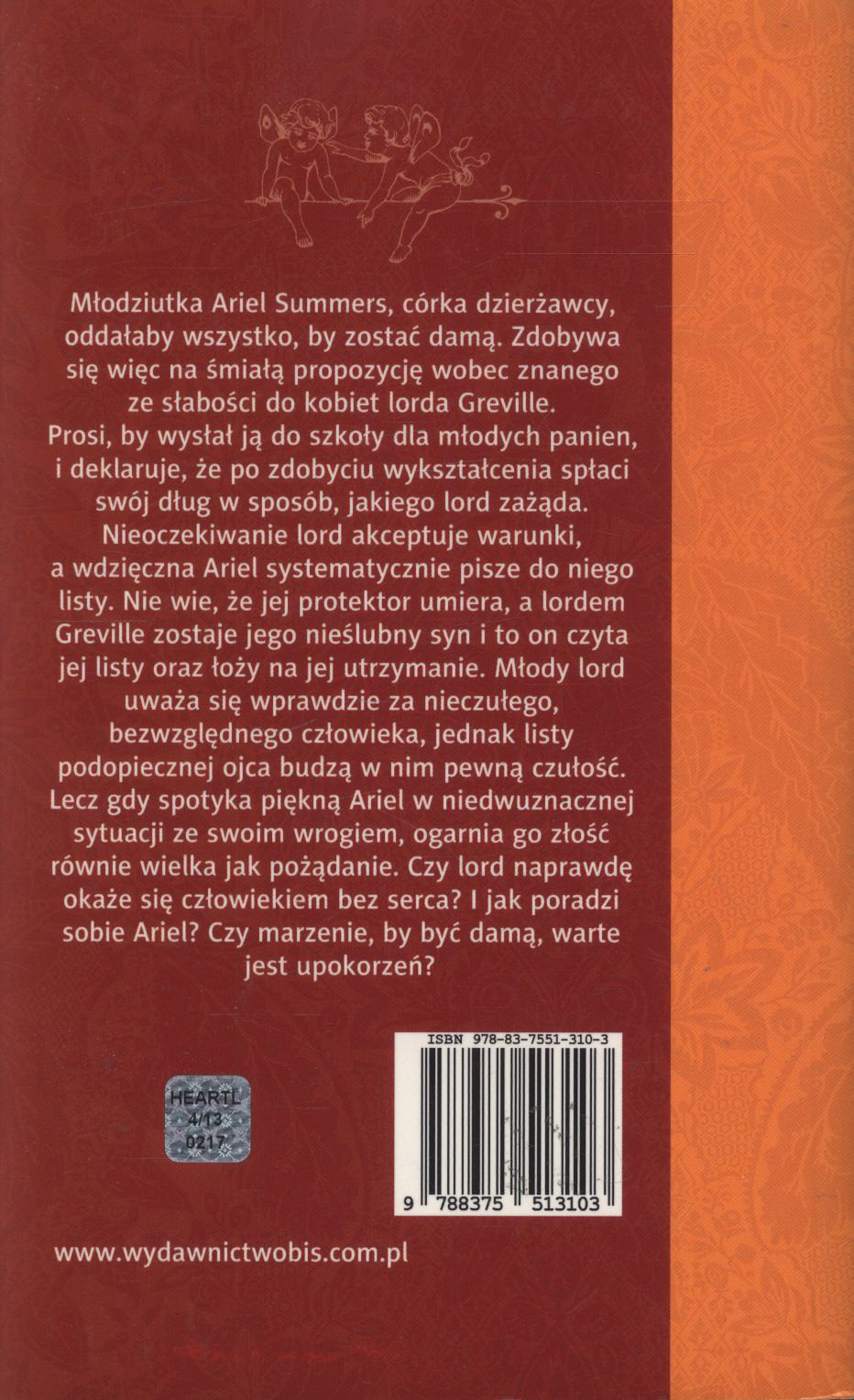 Młodziutka Ariel Summers, córka dzierżawcy, oddałaby wszystko, by zostać damą. Zdobywa się więc na śmiałą propozycję wobec znanego ze słabości do kobiet lorda Greville. Prosi, by wysłał ją do szkoły dla młodych panien, i deklaruje, że po zdobyciu wykształcenia spłaci swój dług w sposób, jakiego lord zażąda. Nieoczekiwanie lord akceptuje warunki, a wdzięczna Ariel systematycznie pisze do niego listy. Nie wie, że jej protektor umiera, a lordem Greville zostaje jego nieślubny syn i to on czyta jej listy oraz łoży na jej utrzymanie. Młody lord uważa się wprawdzie za nieczułego, bezwzględnego człowieka, jednak listy podopiecznej ojca budzą w nim pewną czułość. Lecz gdy spotyka piękną Ariel w niedwuznacznej sytuacji ze swoim wrogiem, ogarnia go złość równie wielka jak pożądanie. Czy lord naprawdę okaże się człowiekiem bez serca? I jak poradzi sobie Ariel? Czy marzenie, by być damą, warte jest upokorzeń?

HEARTL
4/13
0217

ISBN 978-83-7551-310-3

9 788375 513103

www.wydawnictwobis.com.pl